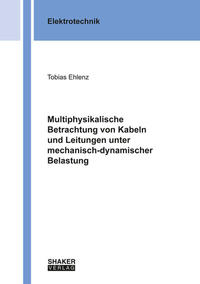 Elektrotechnik

Tobias Ehlenz

Multiphysikalische Betrachtung von Kabeln und Leitungen unter mechanisch-dynamischer Belastung

SHAKER
VERLAG